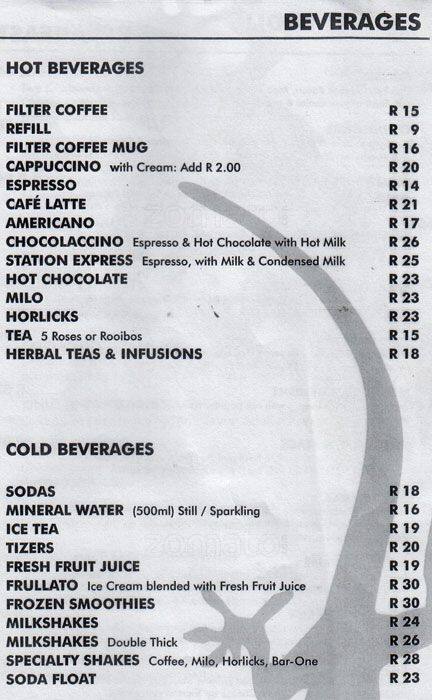 BEVERAGES

HOT BEVERAGES

| | |
|---|---|
| FILTER COFFEE | R 15 |
| REFILL | R 9 |
| FILTER COFFEE MUG | R 16 |
| CAPPUCCINO with Cream: Add R 2.00 | R 20 |
| ESPRESSO | R 14 |
| CAFÉ LATTE | R 21 |
| AMERICANO | R 17 |
| CHOCOLACCINO Espresso & Hot Chocolate with Hot Milk | R 26 |
| STATION EXPRESS Espresso, with Milk & Condensed Milk | R 25 |
| HOT CHOCOLATE | R 23 |
| MILO | R 23 |
| HORLICKS | R 23 |
| TEA 5 Roses or Rooibos | R 15 |
| HERBAL TEAS & INFUSIONS | R 18 |

COLD BEVERAGES

| | |
|---|---|
| SODAS | R 18 |
| MINERAL WATER (500ml) Still / Sparkling | R 16 |
| ICE TEA | R 19 |
| TIZERS | R 20 |
| FRESH FRUIT JUICE | R 19 |
| FRULLATO Ice Cream blended with Fresh Fruit Juice | R 30 |
| FROZEN SMOOTHIES | R 30 |
| MILKSHAKES | R 24 |
| MILKSHAKES Double Thick | R 26 |
| SPECIALTY SHAKES Coffee, Milo, Horlicks, Bar-One | R 28 |
| SODA FLOAT | R 23 |